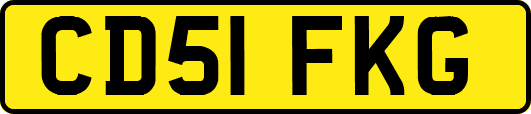 CD51 FKG